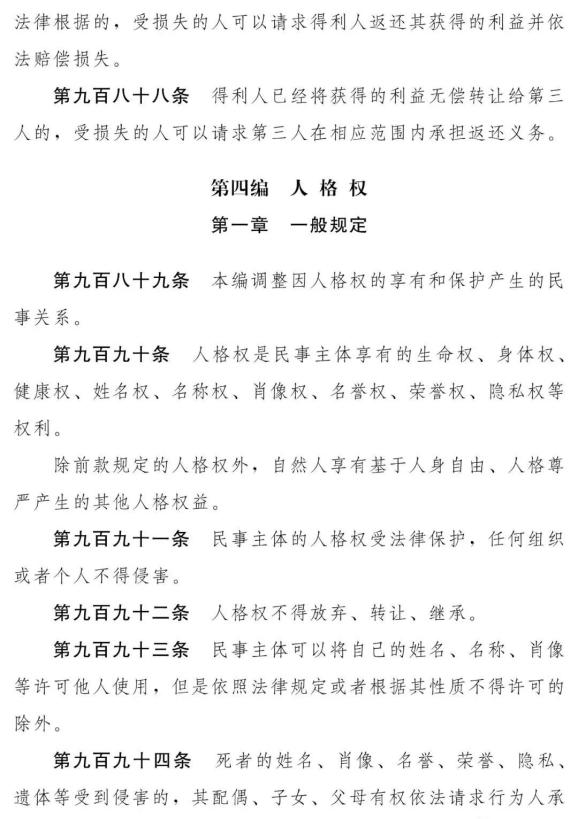 法律根据的，受损失的人可以请求得利人返还其获得的利益并依法赔偿损失。

第九百八十八条 得利人已经将获得的利益无偿转让给第三人的，受损失的人可以请求第三人在相应范围内承担返还义务。

第四编 人格权

第一章 一般规定

第九百八十九条 本编调整因人格权的享有和保护产生的民事关系。

第九百九十条 人格权是民事主体享有的生命权、身体权、健康权、姓名权、名称权、肖像权、名誉权、荣誉权、隐私权等权利。

除前款规定的人格权外，自然人享有基于人身自由、人格尊严产生的其他人格权益。

第九百九十一条 民事主体的人格权受法律保护，任何组织或者个人不得侵害。

第九百九十二条 人格权不得放弃、转让、继承。

第九百九十三条 民事主体可以将自己的姓名、名称、肖像等许可他人使用，但是依照法律规定或者根据其性质不得许可的除外。

第九百九十四条 死者的姓名、肖像、名誉、荣誉、隐私、遗体等受到侵害的，其配偶、子女、父母有权依法请求行为人承